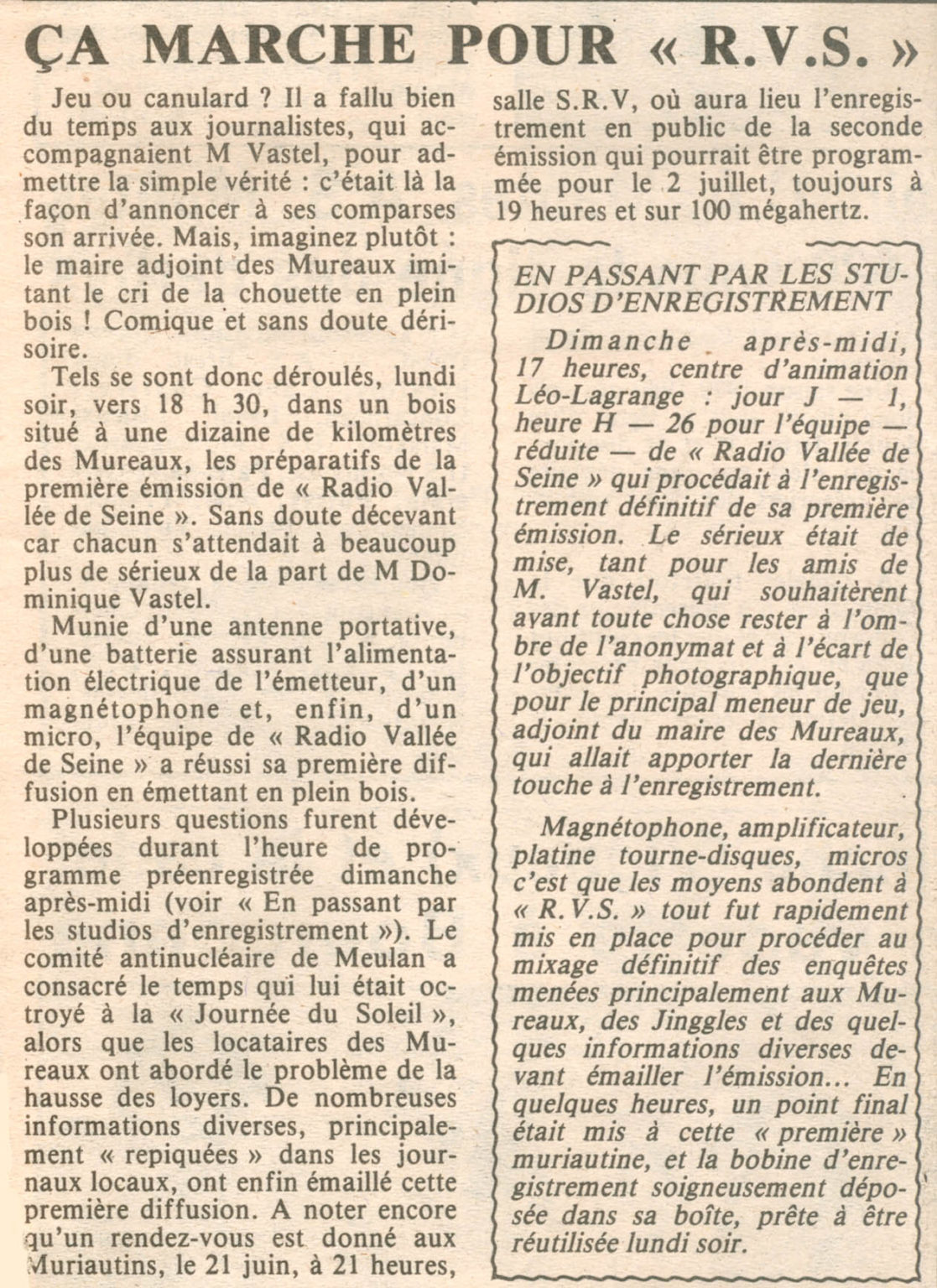 ÇA MARCHE POUR « R.V.S. »

Jeu ou canulard ? Il a fallu bien du temps aux journalistes, qui accompagnaient M Vastel, pour admettre la simple vérité : c'était là la façon d'annoncer à ses comparses son arrivée. Mais, imaginez plutôt : le maire adjoint des Mureaux imitant le cri de la chouette en plein bois ! Comique et sans doute dérisoire.

Tels se sont donc déroulés, lundi soir, vers 18 h 30, dans un bois situé à une dizaine de kilomètres des Mureaux, les préparatifs de la première émission de « Radio Vallée de Seine ». Sans doute décevant car chacun s'attendait à beaucoup plus de sérieux de la part de M Dominique Vastel.

Munie d'une antenne portative, d'une batterie assurant l'alimentation électrique de l'émetteur, d'un magnétophone et, enfin, d'un micro, l'équipe de « Radio Vallée de Seine » a réussi sa première diffusion en émettant en plein bois.

Plusieurs questions furent développées durant l'heure de programme préenregistrée dimanche après-midi (voir « En passant par les studios d'enregistrement »). Le comité antinucléaire de Meulan a consacré le temps qui lui était octroyé à la « Journée du Soleil », alors que les locataires des Mureaux ont abordé le problème de la hausse des loyers. De nombreuses informations diverses, principalement « repiquées » dans les journaux locaux, ont enfin émaillé cette première diffusion. A noter encore qu'un rendez-vous est donné aux Muriautins, le 21 juin, à 21 heures, salle S.R.V, où aura lieu l'enregistrement en public de la seconde émission qui pourrait être programmée pour le 2 juillet, toujours à 19 heures et sur 100 mégahertz.

EN PASSANT PAR LES STUDIOS D'ENREGISTREMENT

Dimanche après-midi, 17 heures, centre d'animation Léo-Lagrange : jour J — 1, heure H — 26 pour l'équipe — réduite — de « Radio Vallée de Seine » qui procédait à l'enregistrement définitif de sa première émission. Le sérieux était de mise, tant pour les amis de M. Vastel, qui souhaitèrent avant toute chose rester à l'ombre de l'anonymat et à l'écart de l'objectif photographique, que pour le principal meneur de jeu, adjoint du maire des Mureaux, qui allait apporter la dernière touche à l'enregistrement.

Magnétophone, amplificateur, platine tourne-disques, micros c'est que les moyens abondent à « R.V.S. » tout fut rapidement mis en place pour procéder au mixage définitif des enquêtes menées principalement aux Mureaux, des Jinggles et des quelques informations diverses devant émailler l'émission... En quelques heures, un point final était mis à cette « première » muriautine, et la bobine d'enregistrement soigneusement déposée dans sa boîte, prête à être réutilisée lundi soir.